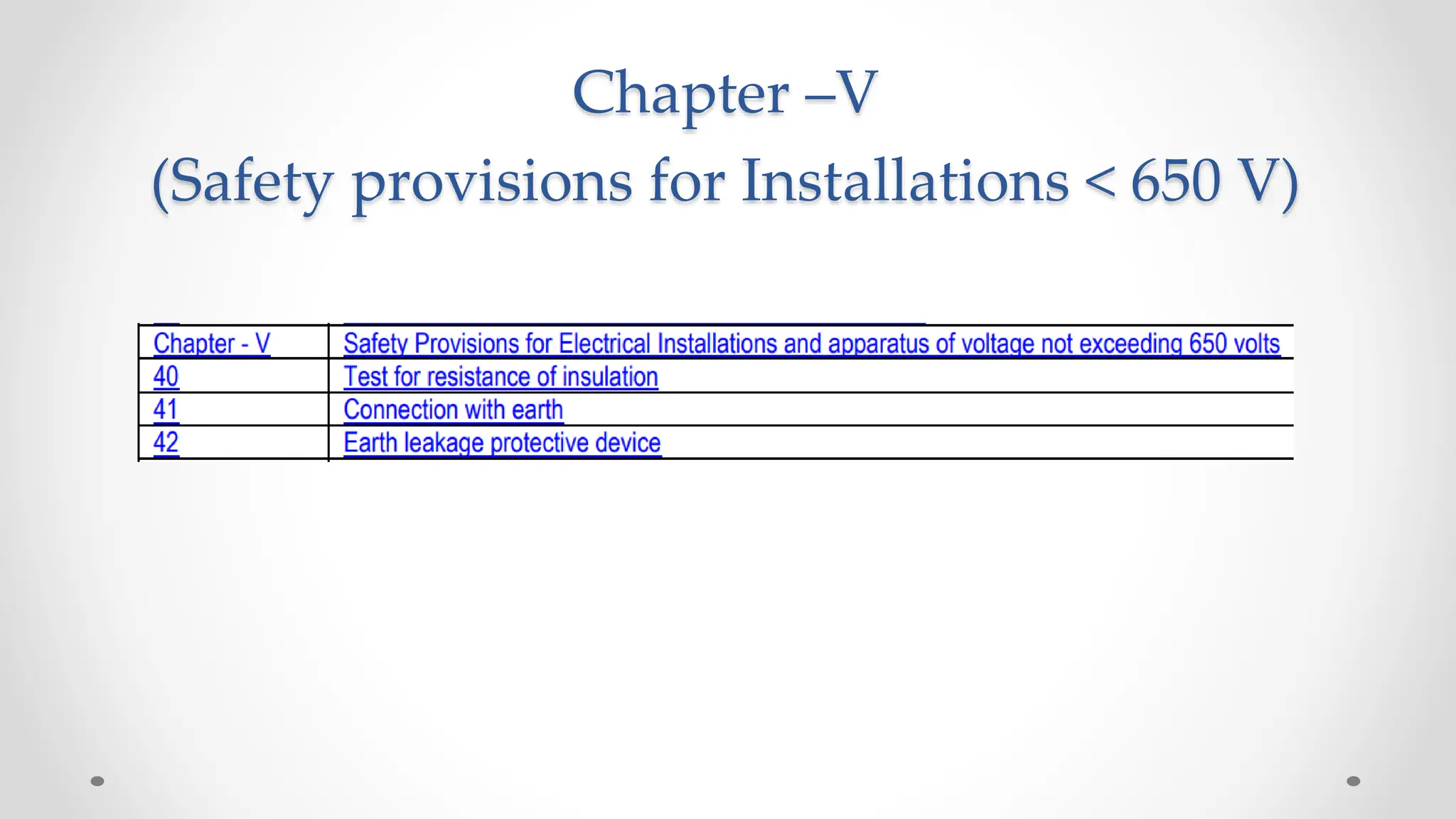 Chapter –V
(Safety provisions for Installations < 650 V)

| Chapter - V | Safety Provisions for Electrical Installations and apparatus of voltage not exceeding 650 volts |
|---|---|
| 40 | Test for resistance of insulation |
| 41 | Connection with earth |
| 42 | Earth leakage protective device |